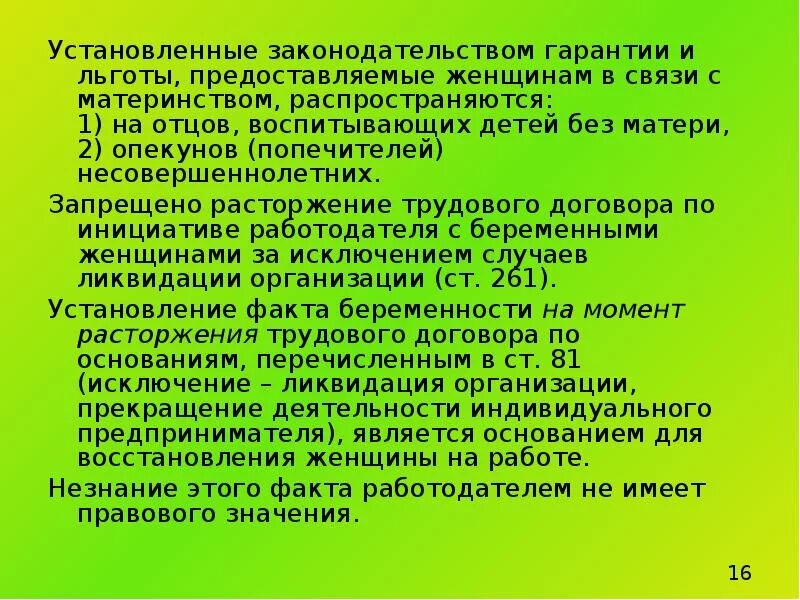 Установленные законодательством гарантии и льготы, предоставляемые женщинам в связи с материнством, распространяются:
1) на отцов, воспитывающих детей без матери,
2) опекунов (попечителей) несовершеннолетних.

Запрещено расторжение трудового договора по инициативе работодателя с беременными женщинами за исключением случаев ликвидации организации (ст. 261).

Установление факта беременности на момент расторжения трудового договора по основаниям, перечисленным в ст. 81 (исключение – ликвидация организации, прекращение деятельности индивидуального предпринимателя), является основанием для восстановления женщины на работе.

Незнание этого факта работодателем не имеет правового значения.

16